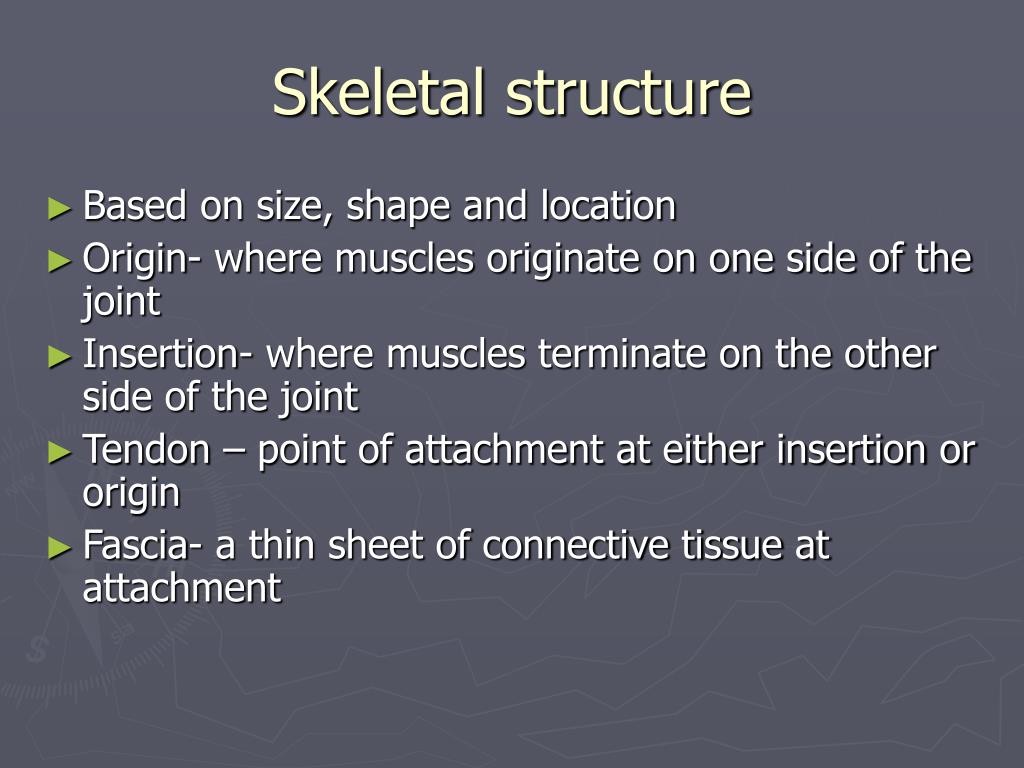 Skeletal structure

► Based on size, shape and location
► Origin- where muscles originate on one side of the joint
► Insertion- where muscles terminate on the other side of the joint
► Tendon – point of attachment at either insertion or origin
► Fascia- a thin sheet of connective tissue at attachment